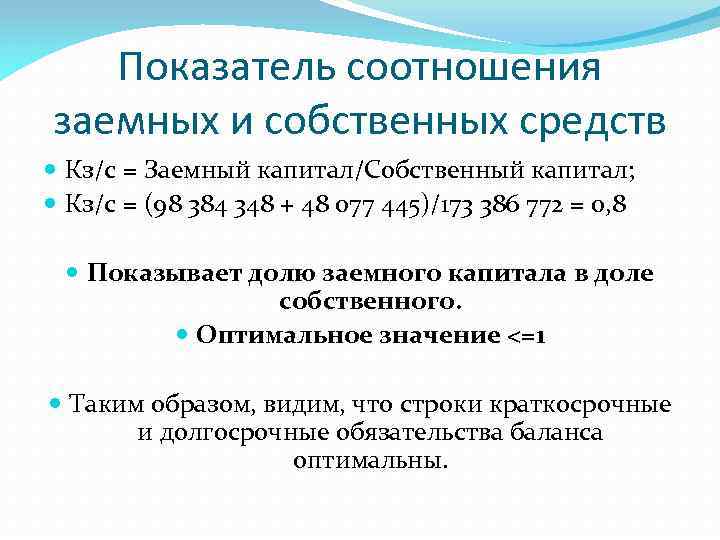 Показатель соотношения заемных и собственных средств

Кз/с = Заемный капитал/Собственный капитал;

Кз/с = (98 384 348 + 48 077 445)/173 386 772 = 0,8

Показывает долю заемного капитала в доле собственного.

Оптимальное значение <=1

Таким образом, видим, что строки краткосрочные и долгосрочные обязательства баланса оптимальны.